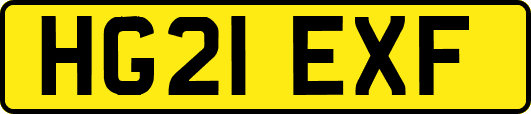 HG21 EXF